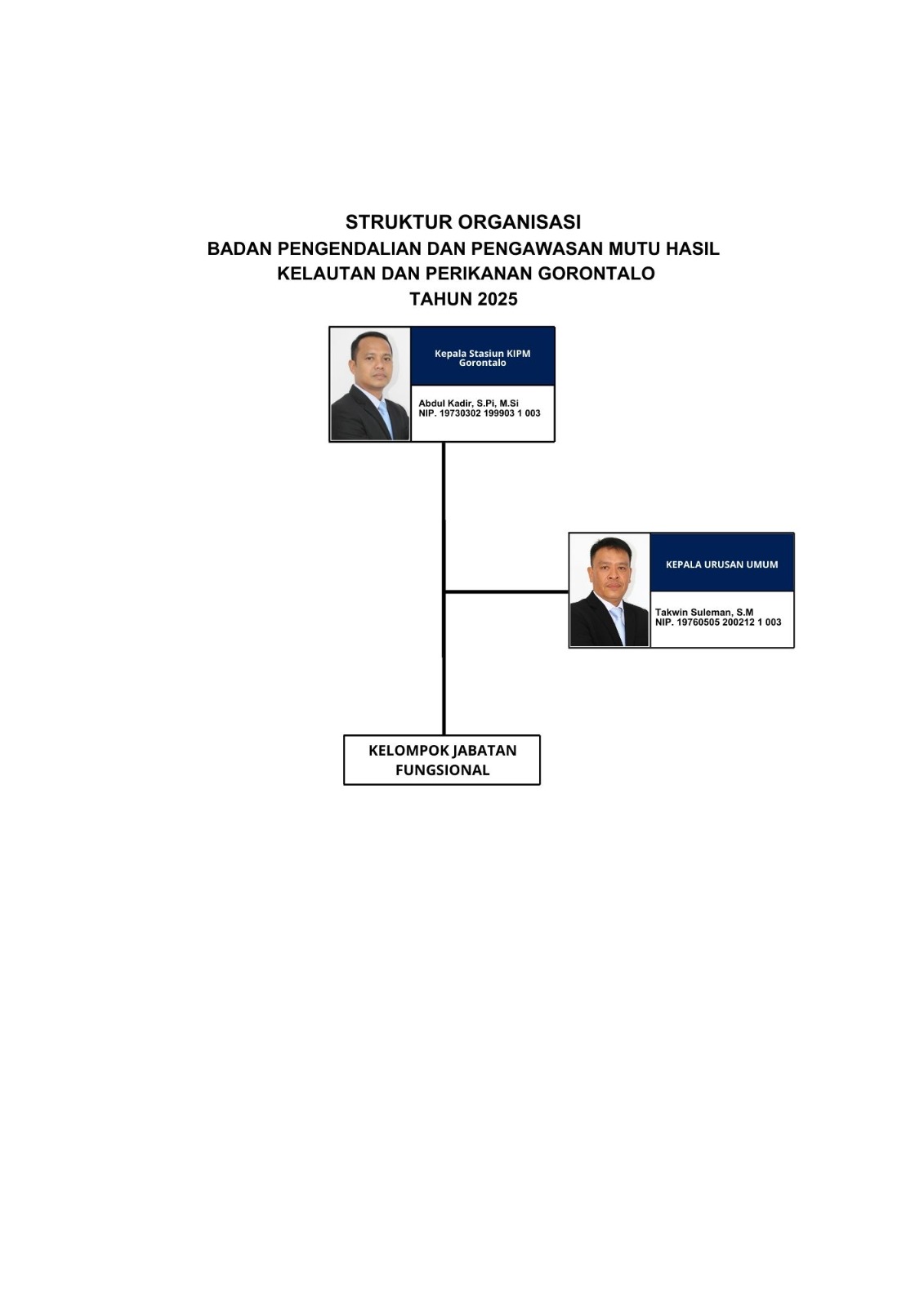 STRUKTUR ORGANISASI
BADAN PENGENDALIAN DAN PENGAWASAN MUTU HASIL KELAUTAN DAN PERIKANAN GORONTALO
TAHUN 2025

Kepala Stasiun KIPM Gorontalo

Abdul Kadir, S.Pi, M.Si
NIP. 19730302 199903 1 003

KEPALA URUSAN UMUM

Takwin Suleman, S.M
NIP. 19760505 200212 1 003

KELOMPOK JABATAN FUNGSIONAL